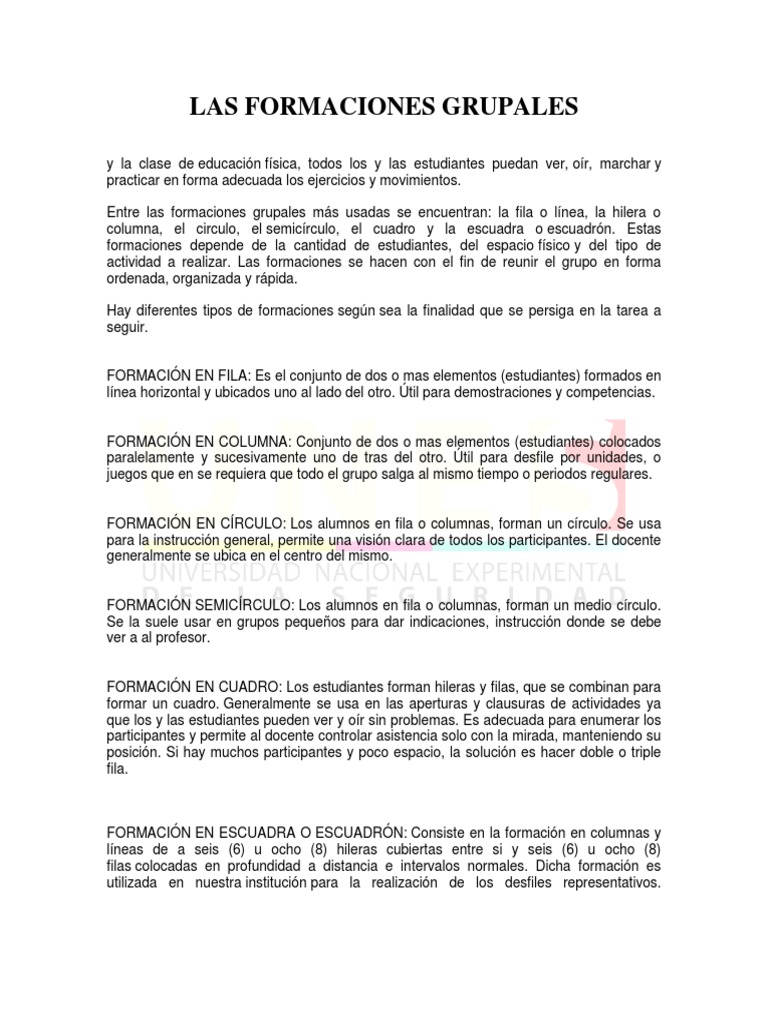 LAS FORMACIONES GRUPALES

y la clase de educación física, todos los y las estudiantes puedan ver, oír, marchar y practicar en forma adecuada los ejercicios y movimientos.

Entre las formaciones grupales más usadas se encuentran: la fila o línea, la hilera o columna, el circulo, el semicírculo, el cuadro y la escuadra o escuadrón. Estas formaciones depende de la cantidad de estudiantes, del espacio físico y del tipo de actividad a realizar. Las formaciones se hacen con el fin de reunir el grupo en forma ordenada, organizada y rápida.

Hay diferentes tipos de formaciones según sea la finalidad que se persiga en la tarea a seguir.

FORMACIÓN EN FILA: Es el conjunto de dos o mas elementos (estudiantes) formados en línea horizontal y ubicados uno al lado del otro. Útil para demostraciones y competencias.

FORMACIÓN EN COLUMNA: Conjunto de dos o mas elementos (estudiantes) colocados paralelamente y sucesivamente uno de tras del otro. Útil para desfile por unidades, o juegos que en se requiera que todo el grupo salga al mismo tiempo o periodos regulares.

FORMACIÓN EN CÍRCULO: Los alumnos en fila o columnas, forman un círculo. Se usa para la instrucción general, permite una visión clara de todos los participantes. El docente generalmente se ubica en el centro del mismo.

UNIVERSIDAD NACIONAL EXPERIMENTAL DE LA SEGURIDAD

FORMACIÓN SEMICÍRCULO: Los alumnos en fila o columnas, forman un medio círculo. Se la suele usar en grupos pequeños para dar indicaciones, instrucción donde se debe ver a al profesor.

FORMACIÓN EN CUADRO: Los estudiantes forman hileras y filas, que se combinan para formar un cuadro. Generalmente se usa en las aperturas y clausuras de actividades ya que los y las estudiantes pueden ver y oír sin problemas. Es adecuada para enumerar los participantes y permite al docente controlar asistencia solo con la mirada, manteniendo su posición. Si hay muchos participantes y poco espacio, la solución es hacer doble o triple fila.

FORMACIÓN EN ESCUADRA O ESCUADRÓN: Consiste en la formación en columnas y líneas de a seis (6) u ocho (8) hileras cubiertas entre si y seis (6) u ocho (8) filas colocadas en profundidad a distancia e intervalos normales. Dicha formación es utilizada en nuestra institución para la realización de los desfiles representativos.